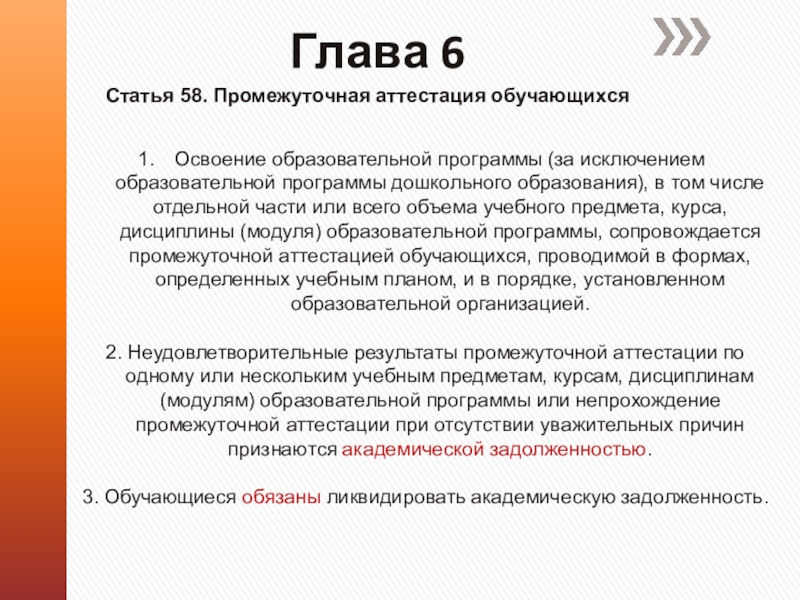 Глава 6

Статья 58. Промежуточная аттестация обучающихся

1. Освоение образовательной программы (за исключением образовательной программы дошкольного образования), в том числе отдельной части или всего объема учебного предмета, курса, дисциплины (модуля) образовательной программы, сопровождается промежуточной аттестацией обучающихся, проводимой в формах, определенных учебным планом, и в порядке, установленном образовательной организацией.

2. Неудовлетворительные результаты промежуточной аттестации по одному или нескольким учебным предметам, курсам, дисциплинам (модулям) образовательной программы или непрохождение промежуточной аттестации при отсутствии уважительных причин признаются академической задолженностью.

3. Обучающиеся обязаны ликвидировать академическую задолженность.